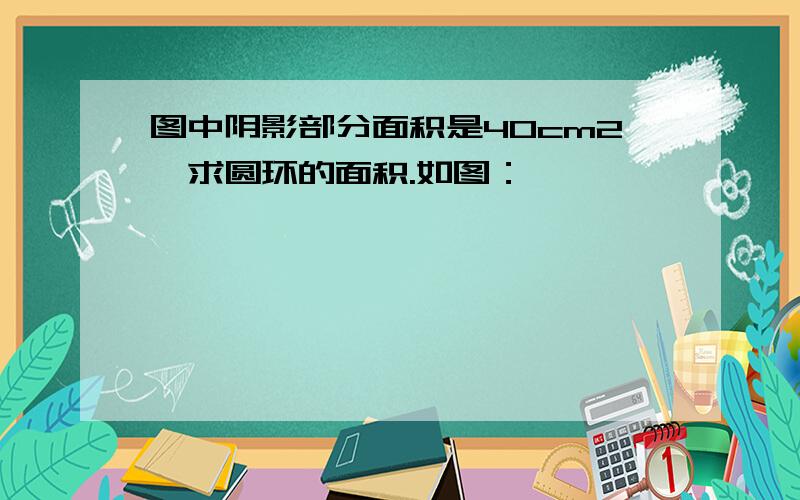 图中阴影部分面积是40cm2，求圆环的面积.如图：